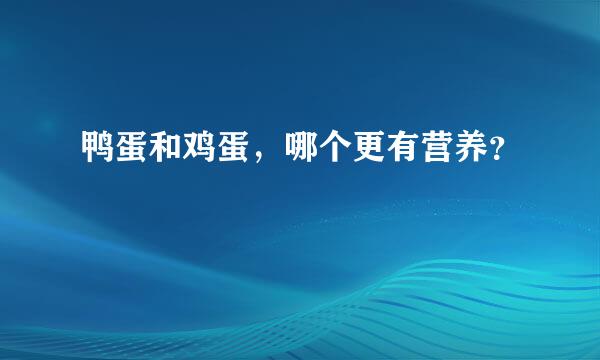 鸭蛋和鸡蛋，哪个更有营养?